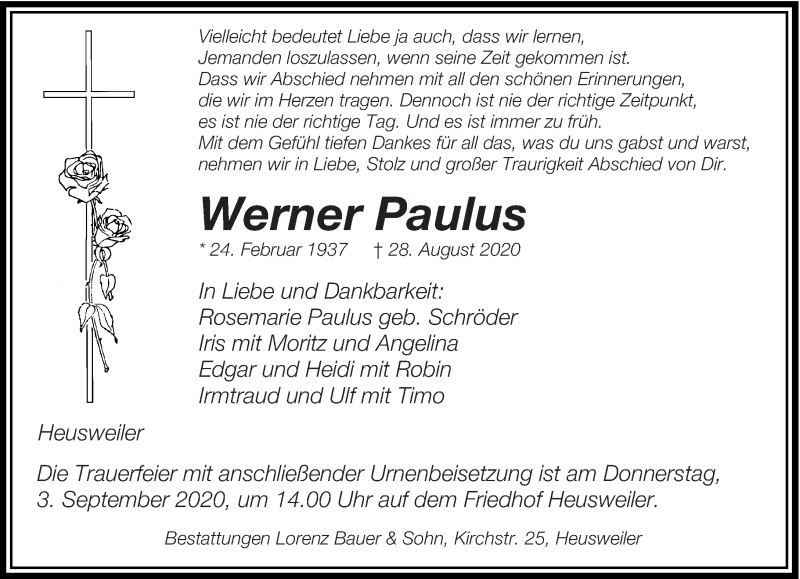 Vielleicht bedeutet Liebe ja auch, dass wir lernen,
Jemanden loszulassen, wenn seine Zeit gekommen ist.
Dass wir Abschied nehmen mit all den schönen Erinnerungen,
die wir im Herzen tragen. Dennoch ist nie der richtige Zeitpunkt,
es ist nie der richtige Tag. Und es ist immer zu früh.
Mit dem Gefühl tiefen Dankes für all das, was du uns gabst und warst,
nehmen wir in Liebe, Stolz und großer Traurigkeit Abschied von Dir.

Werner Paulus

* 24. Februar 1937 † 28. August 2020

In Liebe und Dankbarkeit:
Rosemarie Paulus geb. Schröder
Iris mit Moritz und Angelina
Edgar und Heidi mit Robin
Irmtraud und Ulf mit Timo

Heusweiler

Die Trauerfeier mit anschließender Urnenbeisetzung ist am Donnerstag, 3. September 2020, um 14.00 Uhr auf dem Friedhof Heusweiler.

Bestattungen Lorenz Bauer & Sohn, Kirchstr. 25, Heusweiler